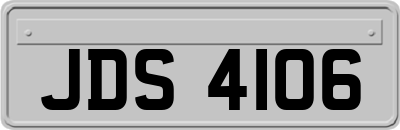 JDS 4106